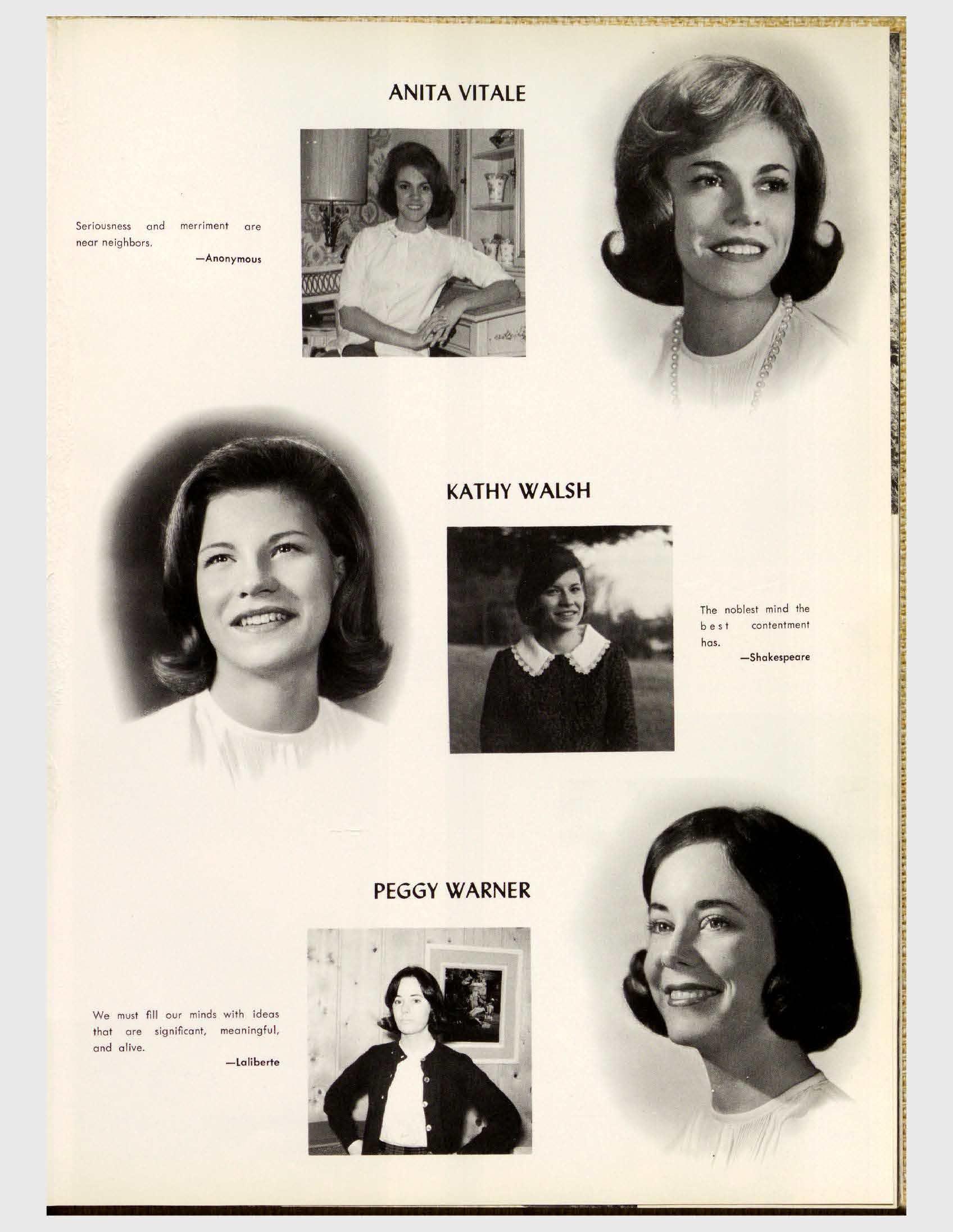 ANITA VITALE

Seriousness and merriment are near neighbors.

—Anonymous

KATHY WALSH

The noblest mind the best contentment has.

—Shakespeare

PEGGY WARNER

We must fill our minds with ideas that are significant, meaningful, and alive.

—Laliberte